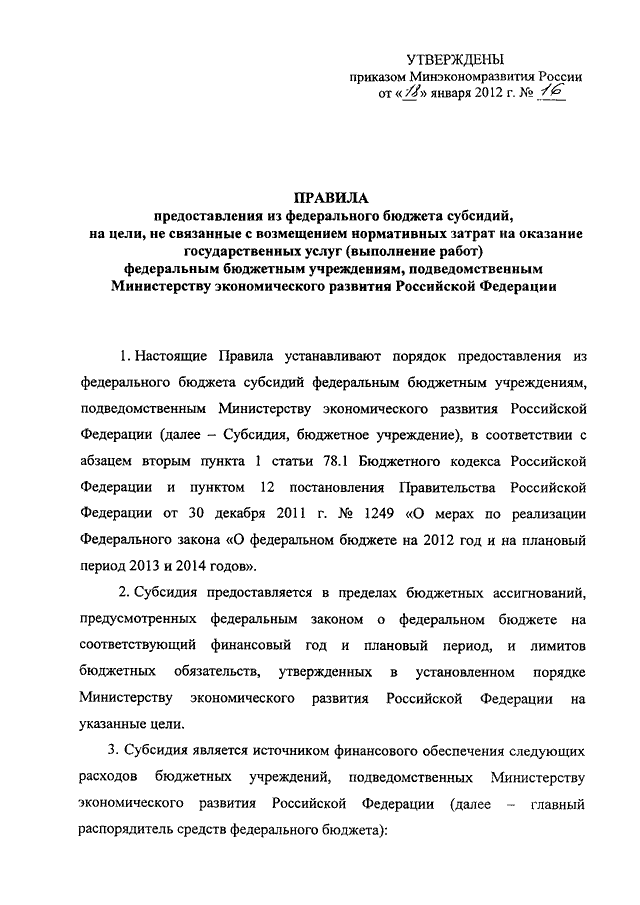 УТВЕРЖДЕНЫ
приказом Минэкономразвития России
от «18» января 2012 г. № 16

ПРАВИЛА
предоставления из федерального бюджета субсидий, на цели, не связанные с возмещением нормативных затрат на оказание государственных услуг (выполнение работ) федеральным бюджетным учреждениям, подведомственным Министерству экономического развития Российской Федерации

1. Настоящие Правила устанавливают порядок предоставления из федерального бюджета субсидий федеральным бюджетным учреждениям, подведомственным Министерству экономического развития Российской Федерации (далее – Субсидия, бюджетное учреждение), в соответствии с абзацем вторым пункта 1 статьи 78.1 Бюджетного кодекса Российской Федерации и пунктом 12 постановления Правительства Российской Федерации от 30 декабря 2011 г. № 1249 «О мерах по реализации Федерального закона «О федеральном бюджете на 2012 год и на плановый период 2013 и 2014 годов».

2. Субсидия предоставляется в пределах бюджетных ассигнований, предусмотренных федеральным законом о федеральном бюджете на соответствующий финансовый год и плановый период, и лимитов бюджетных обязательств, утвержденных в установленном порядке Министерству экономического развития Российской Федерации на указанные цели.

3. Субсидия является источником финансового обеспечения следующих расходов бюджетных учреждений, подведомственных Министерству экономического развития Российской Федерации (далее – главный распорядитель средств федерального бюджета):